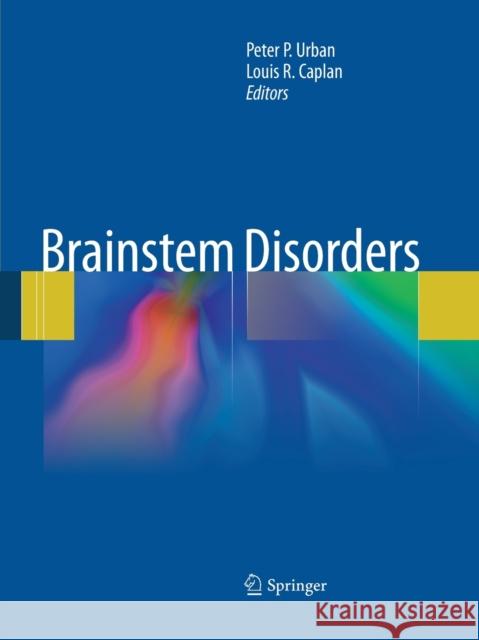 Peter P. Urban
Louis R. Caplan
Editors

Brainstem Disorders

Springer